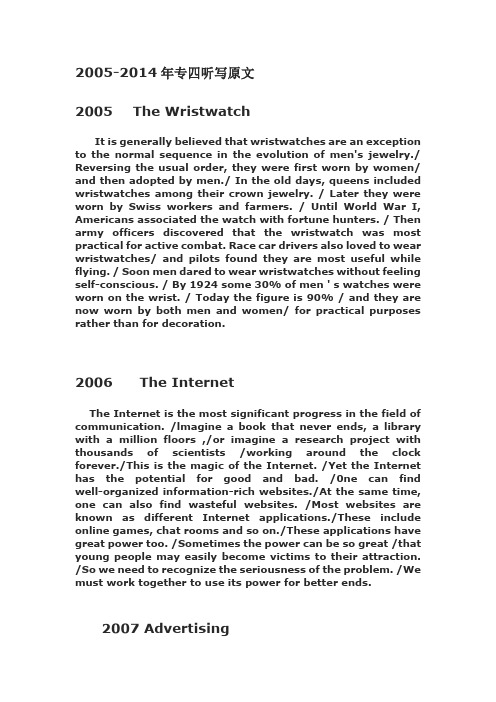 2005-2014 年专四听写原文

2005 The Wristwatch

It is generally believed that wristwatches are an exception to the normal sequence in the evolution of men's jewelry./ Reversing the usual order, they were first worn by women/ and then adopted by men./ In the old days, queens included wristwatches among their crown jewelry. / Later they were worn by Swiss workers and farmers. / Until World War I, Americans associated the watch with fortune hunters. / Then army officers discovered that the wristwatch was most practical for active combat. Race car drivers also loved to wear wristwatches/ and pilots found they are most useful while flying. / Soon men dared to wear wristwatches without feeling self-conscious. / By 1924 some 30% of men ' s watches were worn on the wrist. / Today the figure is 90% / and they are now worn by both men and women/ for practical purposes rather than for decoration.

2006 The Internet

The Internet is the most significant progress in the field of communication. /Imagine a book that never ends, a library with a million floors ,/or imagine a research project with thousands of scientists /working around the clock forever./This is the magic of the Internet. /Yet the Internet has the potential for good and bad. /One can find well-organized information-rich websites./At the same time, one can also find wasteful websites. /Most websites are known as different Internet applications./These include online games, chat rooms and so on./These applications have great power too. /Sometimes the power can be so great /that young people may easily become victims to their attraction. /So we need to recognize the seriousness of the problem. /We must work together to use its power for better ends.

2007 Advertising